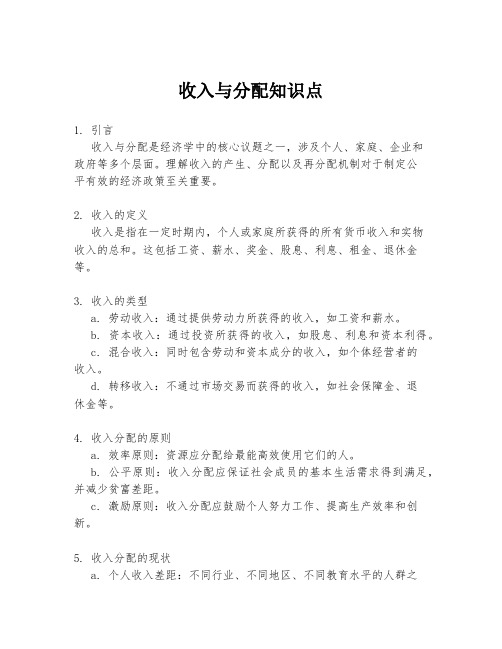 收入与分配知识点

1. 引言
收入与分配是经济学中的核心议题之一，涉及个人、家庭、企业和政府等多个层面。理解收入的产生、分配以及再分配机制对于制定公平有效的经济政策至关重要。

2. 收入的定义
收入是指在一定时期内，个人或家庭所获得的所有货币收入和实物收入的总和。这包括工资、薪水、奖金、股息、利息、租金、退休金等。

3. 收入的类型
a. 劳动收入：通过提供劳动力所获得的收入，如工资和薪水。
b. 资本收入：通过投资所获得的收入，如股息、利息和资本利得。
c. 混合收入：同时包含劳动和资本成分的收入，如个体经营者的收入。
d. 转移收入：不通过市场交易而获得的收入，如社会保障金、退休金等。

4. 收入分配的原则
a. 效率原则：资源应分配给最能高效使用它们的人。
b. 公平原则：收入分配应保证社会成员的基本生活需求得到满足，并减少贫富差距。
c. 激励原则：收入分配应鼓励个人努力工作、提高生产效率和创新。

5. 收入分配的现状
a. 个人收入差距：不同行业、不同地区、不同教育水平的人群之